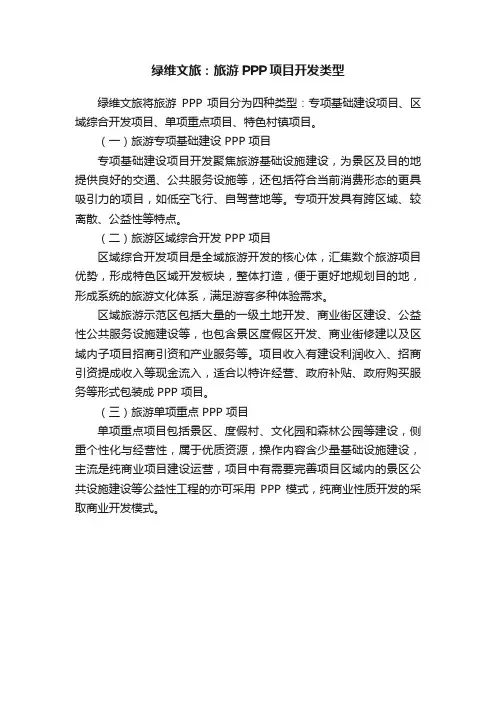 绿维文旅：旅游 PPP 项目开发类型

绿维文旅将旅游 PPP 项目分为四种类型：专项基础建设项目、区域综合开发项目、单项重点项目、特色村镇项目。

（一）旅游专项基础建设 PPP 项目

专项基础建设项目开发聚焦旅游基础设施建设，为景区及目的地提供良好的交通、公共服务设施等，还包括符合当前消费形态的更具吸引力的项目，如低空飞行、自驾营地等。专项开发具有跨区域、较离散、公益性等特点。

（二）旅游区域综合开发 PPP 项目

区域综合开发项目是全域旅游开发的核心体，汇集数个旅游项目优势，形成特色区域开发板块，整体打造，便于更好地规划目的地，形成系统的旅游文化体系，满足游客多种体验需求。

区域旅游示范区包括大量的一级土地开发、商业街区建设、公益性公共服务设施建设等，也包含景区度假区开发、商业街修建以及区域内子项目招商引资和产业服务等。项目收入有建设利润收入、招商引资提成收入等现金流入，适合以特许经营、政府补贴、政府购买服务等形式包装成 PPP 项目。

（三）旅游单项重点 PPP 项目

单项重点项目包括景区、度假村、文化园和森林公园等建设，侧重个性化与经营性，属于优质资源，操作内容含少量基础设施建设，主流是纯商业项目建设运营，项目中有需要完善项目区域内的景区公共设施建设等公益性工程的亦可采用 PPP 模式，纯商业性质开发的采取商业开发模式。